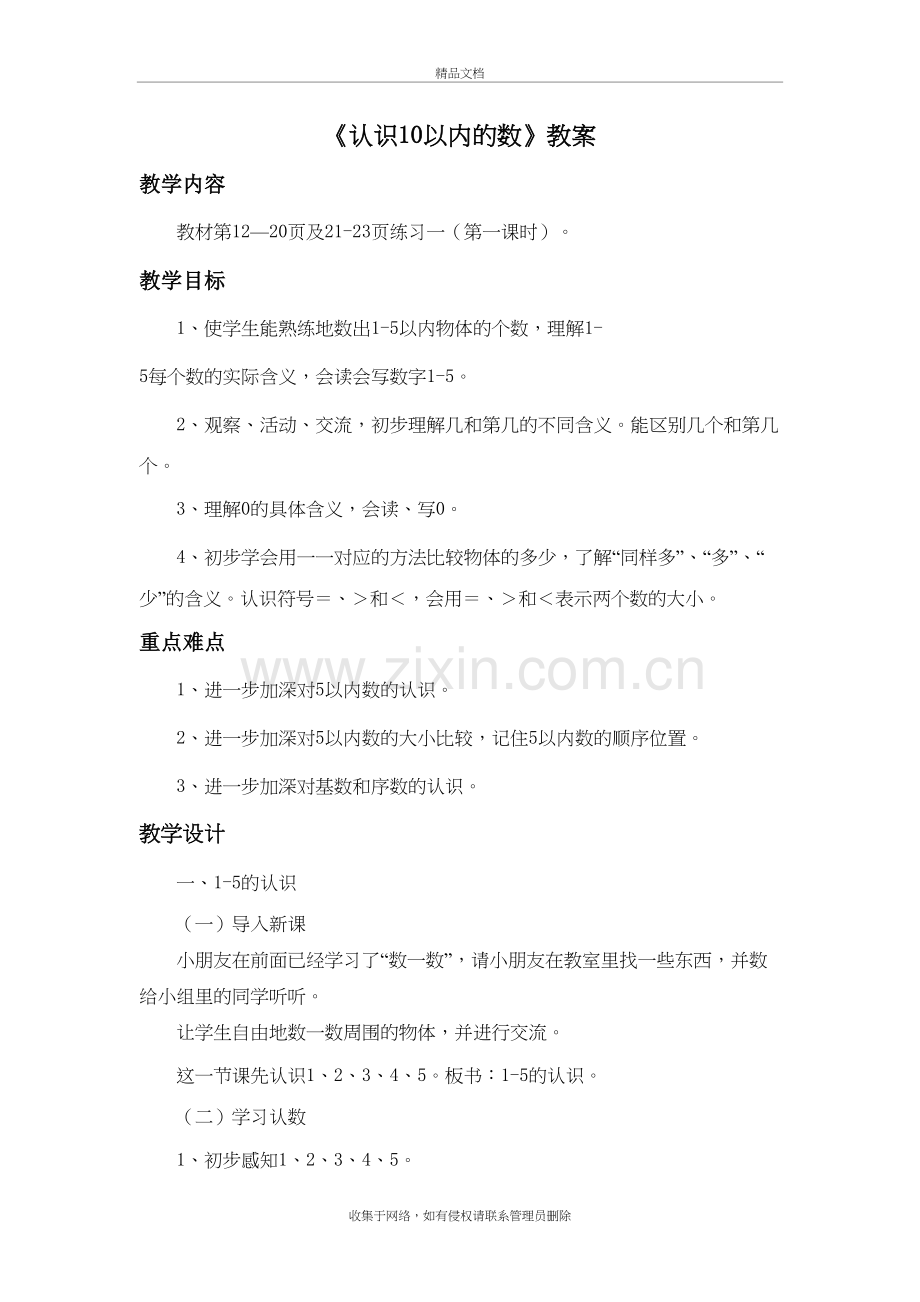 精品文档

《认识10以内的数》教案

教学内容

教材第12—20页及21-23页练习一（第一课时）。

教学目标

1、使学生能熟练地数出1-5以内物体的个数，理解1-5每个数的实际含义，会读会写数字1-5。

2、观察、活动、交流，初步理解几和第几的不同含义。能区别几个和第几个。

3、理解0的具体含义，会读、写0。

4、初步学会用一一对应的方法比较物体的多少，了解“同样多”、“多”、“少”的含义。认识符号＝、＞和＜，会用＝、＞和＜表示两个数的大小。

重点难点

1、进一步加深对5以内数的认识。

2、进一步加深对5以内数的大小比较，记住5以内数的顺序位置。

3、进一步加深对基数和序数的认识。

教学设计

一、1-5的认识

（一）导入新课

小朋友在前面已经学习了“数一数”，请小朋友在教室里找一些东西，并数给小组里的同学听听。

让学生自由地数一数周围的物体，并进行交流。

这一节课先认识1、2、3、4、5。板书：1-5的认识。

（二）学习认数

1、初步感知1、2、3、4、5。

收集于网络，如有侵权请联系管理员删除

www.zixin.com.cn